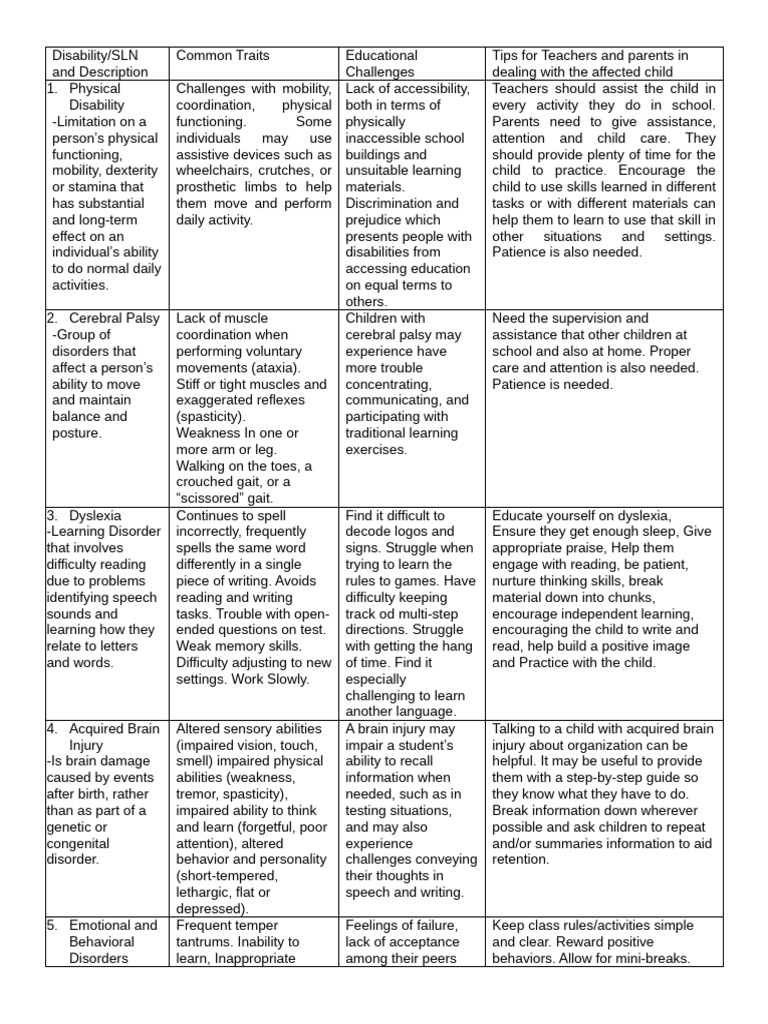 | Disability/SLN and Description | Common Traits | Educational Challenges | Tips for Teachers and parents in dealing with the affected child |
|---|---|---|---|
| 1. Physical Disability -Limitation on a person's physical functioning, mobility, dexterity or stamina that has substantial and long-term effect on an individual's ability to do normal daily activities. | Challenges with mobility, coordination, physical functioning. Some individuals may use assistive devices such as wheelchairs, crutches, or prosthetic limbs to help them move and perform daily activity. | Lack of accessibility, both in terms of physically inaccessible school buildings and unsuitable learning materials. Discrimination and prejudice which presents people with disabilities from accessing education on equal terms to others. | Teachers should assist the child in every activity they do in school. Parents need to give assistance, attention and child care. They should provide plenty of time for the child to practice. Encourage the child to use skills learned in different tasks or with different materials can help them to learn to use that skill in other situations and settings. Patience is also needed. |
| 2. Cerebral Palsy -Group of disorders that affect a person's ability to move and maintain balance and posture. | Lack of muscle coordination when performing voluntary movements (ataxia). Stiff or tight muscles and exaggerated reflexes (spasticity). Weakness In one or more arm or leg. Walking on the toes, a crouched gait, or a "scissored" gait. | Children with cerebral palsy may experience have more trouble concentrating, communicating, and participating with traditional learning exercises. | Need the supervision and assistance that other children at school and also at home. Proper care and attention is also needed. Patience is needed. |
| 3. Dyslexia -Learning Disorder that involves difficulty reading due to problems identifying speech sounds and learning how they relate to letters and words. | Continues to spell incorrectly, frequently spells the same word differently in a single piece of writing. Avoids reading and writing tasks. Trouble with open-ended questions on test. Weak memory skills. Difficulty adjusting to new settings. Work Slowly. | Find it difficult to decode logos and signs. Struggle when trying to learn the rules to games. Have difficulty keeping track od multi-step directions. Struggle with getting the hang of time. Find it especially challenging to learn another language. | Educate yourself on dyslexia, Ensure they get enough sleep, Give appropriate praise, Help them engage with reading, be patient, nurture thinking skills, break material down into chunks, encourage independent learning, encouraging the child to write and read, help build a positive image and Practice with the child. |
| 4. Acquired Brain Injury -Is brain damage caused by events after birth, rather than as part of a genetic or congenital disorder. | Altered sensory abilities (impaired vision, touch, smell) impaired physical abilities (weakness, tremor, spasticity), impaired ability to think and learn (forgetful, poor attention), altered behavior and personality (short-tempered, lethargic, flat or depressed). | A brain injury may impair a student's ability to recall information when needed, such as in testing situations, and may also experience challenges conveying their thoughts in speech and writing. | Talking to a child with acquired brain injury about organization can be helpful. It may be useful to provide them with a step-by-step guide so they know what they have to do. Break information down wherever possible and ask children to repeat and/or summaries information to aid retention. |
| 5. Emotional and Behavioral Disorders | Frequent temper tantrums. Inability to learn, Inappropriate | Feelings of failure, lack of acceptance among their peers | Keep class rules/activities simple and clear. Reward positive behaviors. Allow for mini-breaks. |